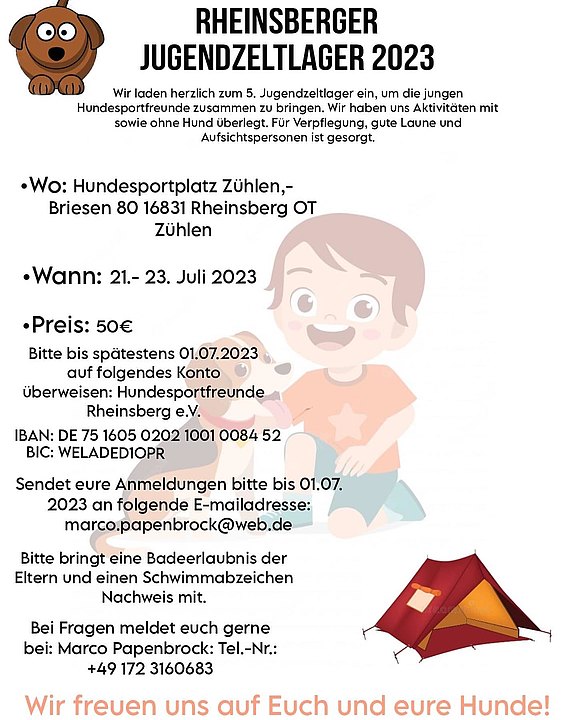 RHEINSBERGER JUGENDZELTLAGER 2023

Wir laden herzlich zum 5. Jugendzeltlager ein, um die jungen Hundesportfreunde zusammen zu bringen. Wir haben uns Aktivitäten mit sowie ohne Hund überlegt. Für Verpflegung, gute Laune und Aufsichtspersonen ist gesorgt.

•Wo: Hundesportplatz Zühlen,- Briesen 80 16831 Rheinsberg OT Zühlen

•Wann: 21.- 23. Juli 2023

•Preis: 50€

Bitte bis spätestens 01.07.2023 auf folgendes Konto überweisen: Hundesportfreunde Rheinsberg e.V.

IBAN: DE 75 1605 0202 1001 0084 52
BIC: WELADED1OPR

Sendet eure Anmeldungen bitte bis 01.07. 2023 an folgende E-mailadresse: marco.papenbrock@web.de

Bitte bringt eine Badeerlaubnis der Eltern und einen Schwimmabzeichen Nachweis mit.

Bei Fragen meldet euch gerne bei: Marco Papenbrock: Tel.-Nr.: +49 172 3160683

Wir freuen uns auf Euch und eure Hunde!